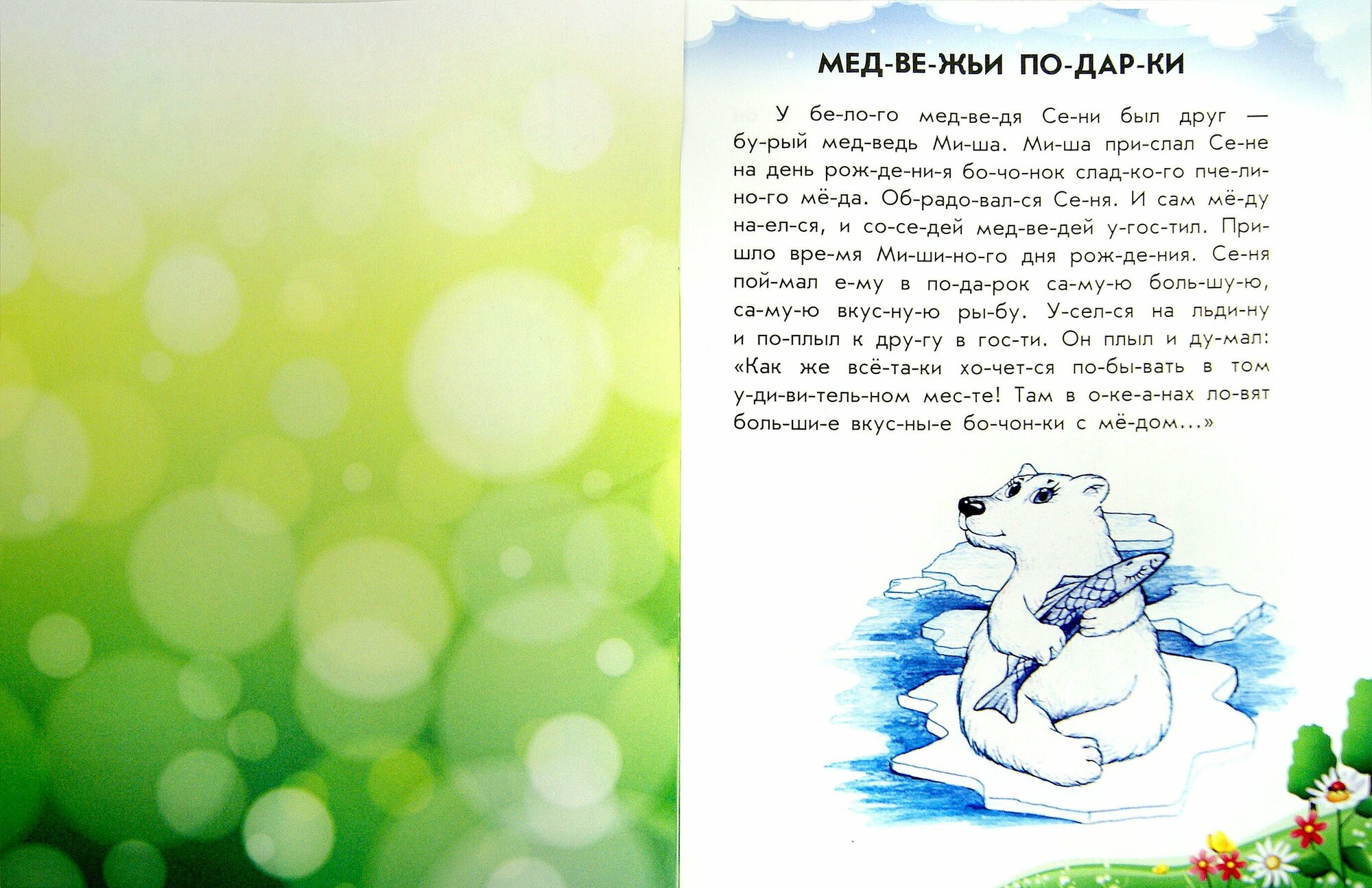 МЕД-ВЕ-ЖЬИ ПО-ДАР-КИ

У бе-ло-го мед-ве-дя Се-ни был друг — бу-рый мед-ведь Ми-ша. Ми-ша при-слал Се-не на день рож-де-ни-я бо-чо-нок слад-ко-го пче-ли-но-го мё-да. Об-радо-вал-ся Се-ня. И сам мё-ду на-ел-ся, и со-се-дей мед-ве-дей у-гос-тил. При-шло вре-мя Ми-ши-но-го дня рож-де-ния. Се-ня пой-мал е-му в по-да-рок са-му-ю боль-шу-ю, са-му-ю вкус-ну-ю ры-бу. У-сел-ся на льди-ну и по-плыл к дру-гу в гос-ти. Он плыл и ду-мал: «Как же всё-та-ки хо-чет-ся по-бы-вать в том у-ди-ви-тель-ном мес-те! Там в о-ке-а-нах ло-вят боль-ши-е вкус-ны-е бо-чон-ки с мё-дом...»